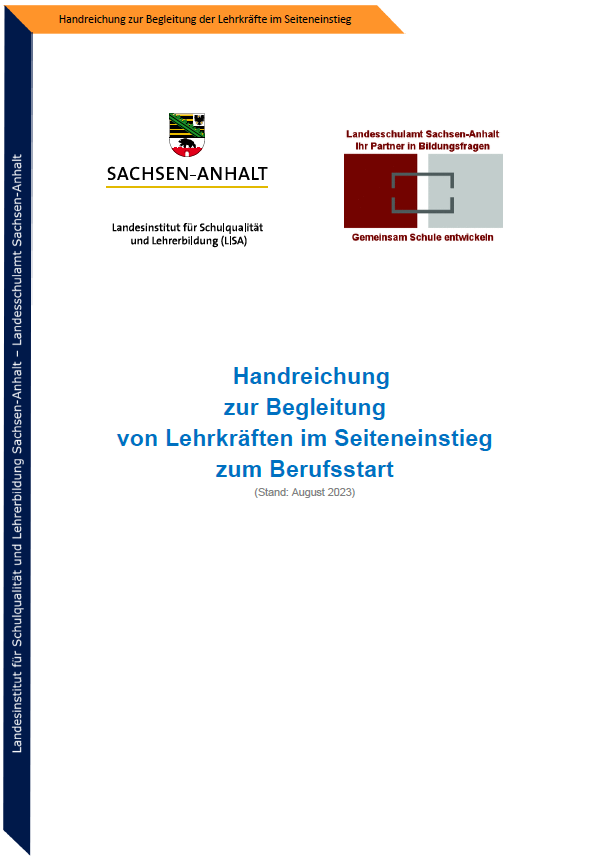 Handreichung zur Begleitung der Lehrkräfte im Seiteneinstieg

Landesinstitut für Schulqualität und Lehrerbildung Sachsen-Anhalt – Landesschulamt Sachsen-Anhalt

SACHSEN-ANHALT

Landesinstitut für Schulqualität und Lehrerbildung (LISA)

Landesschulamt Sachsen-Anhalt
Ihr Partner in Bildungsfragen

Gemeinsam Schule entwickeln

Handreichung
zur Begleitung
von Lehrkräften im Seiteneinstieg
zum Berufsstart

(Stand: August 2023)